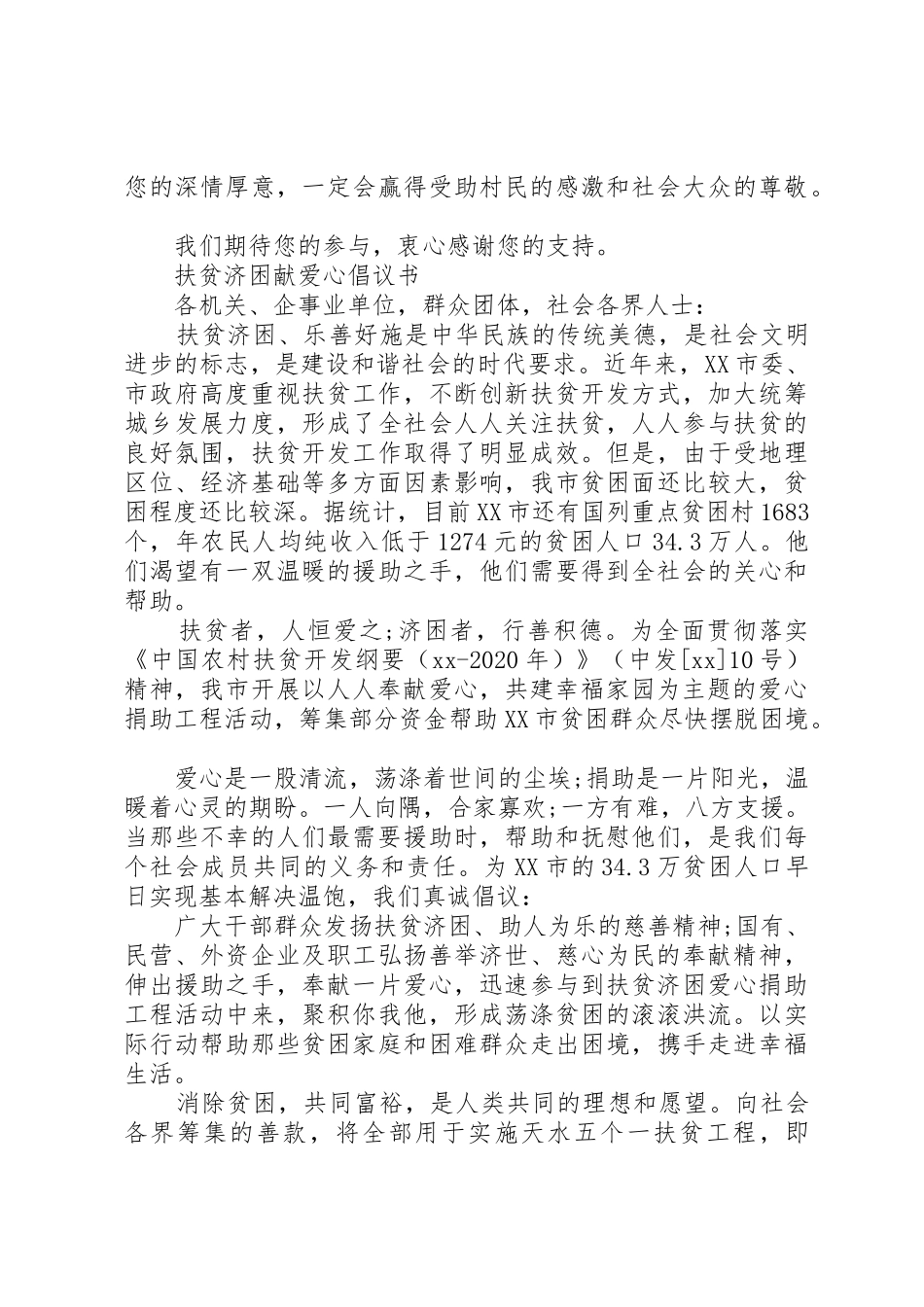 您的深情厚意，一定会赢得受助村民的感激和社会大众的尊敬。

我们期待您的参与，衷心感谢您的支持。

扶贫济困献爱心倡议书

各机关、企事业单位，群众团体，社会各界人士：

扶贫济困、乐善好施是中华民族的传统美德，是社会文明进步的标志，是建设和谐社会的时代要求。近年来，XX市委、市政府高度重视扶贫工作，不断创新扶贫开发方式，加大统筹城乡发展力度，形成了全社会人人关注扶贫，人人参与扶贫的良好氛围，扶贫开发工作取得了明显成效。但是，由于受地理区位、经济基础等多方面因素影响，我市贫困面还比较大，贫困程度还比较深。据统计，目前XX市还有国列重点贫困村1683个，年农民人均纯收入低于1274元的贫困人口34.3万人。他们渴望有一双温暖的援助之手，他们需要得到全社会的关心和帮助。

扶贫者，人恒爱之;济困者，行善积德。为全面贯彻落实《中国农村扶贫开发纲要（xx-2020年）》（中发[xx]10号）精神，我市开展以人人奉献爱心，共建幸福家园为主题的爱心捐助工程活动，筹集部分资金帮助XX市贫困群众尽快摆脱困境。

爱心是一股清流，荡涤着世间的尘埃;捐助是一片阳光，温暖着心灵的期盼。一人向隅，合家寡欢;一方有难，八方支援。当那些不幸的人们最需要援助时，帮助和抚慰他们，是我们每个社会成员共同的义务和责任。为XX市的34.3万贫困人口早日实现基本解决温饱，我们真诚倡议：

广大干部群众发扬扶贫济困、助人为乐的慈善精神;国有、民营、外资企业及职工弘扬善举济世、慈心为民的奉献精神，伸出援助之手，奉献一片爱心，迅速参与到扶贫济困爱心捐助工程活动中来，聚积你我他，形成荡涤贫困的滚滚洪流。以实际行动帮助那些贫困家庭和困难群众走出困境，携手走进幸福生活。

消除贫困，共同富裕，是人类共同的理想和愿望。向社会各界筹集的善款，将全部用于实施天水五个一扶贫工程，即